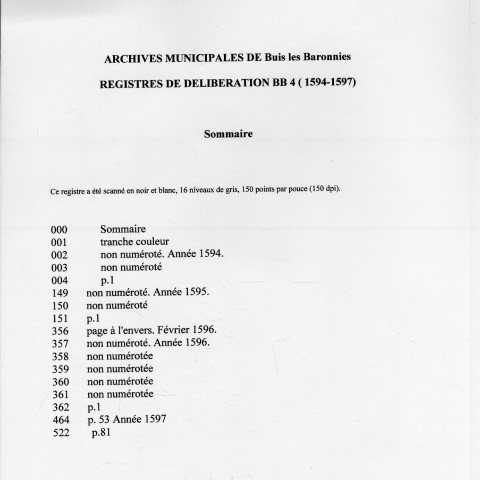 ARCHIVES MUNICIPALES DE Buis les Baronnies

REGISTRES DE DELIBERATION BB 4 ( 1594-1597)

Sommaire

Ce registre a été scanné en noir et blanc, 16 niveaux de gris, 150 points par pouce (150 dpi).

000 Sommaire
001 tranche couleur
002 non numéroté. Année 1594.
003 non numéroté
004 p.1
149 non numéroté. Année 1595.
150 non numéroté
151 p.1
356 page à l'envers. Février 1596.
357 non numéroté. Année 1596.
358 non numérotée
359 non numérotée
360 non numérotée
361 non numérotée
362 p.1
464 p. 53 Année 1597
522 p.81